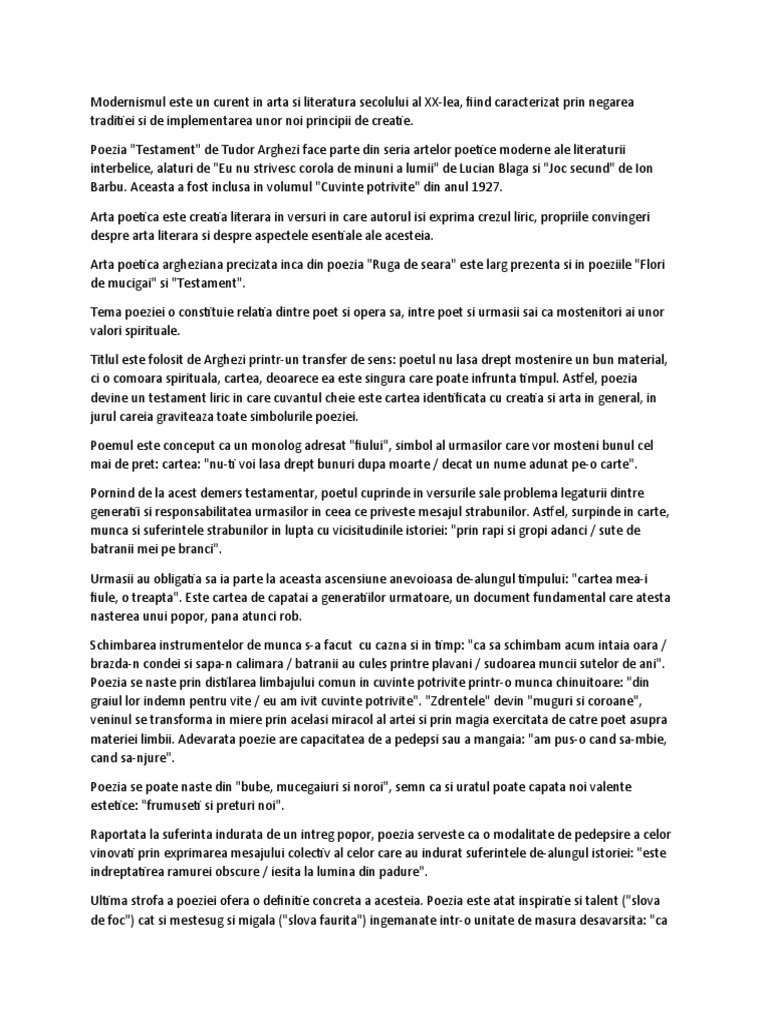 Modernismul este un curent in arta si literatura secolului al XX-lea, fiind caracterizat prin negarea traditiei si de implementarea unor noi principii de creatie.

Poezia "Testament" de Tudor Arghezi face parte din seria artelor poetice moderne ale literaturii interbelice, alaturi de "Eu nu strivesc corola de minuni a lumii" de Lucian Blaga si "Joc secund" de Ion Barbu. Aceasta a fost inclusa in volumul "Cuvinte potrivite" din anul 1927.

Arta poetica este creatia literara in versuri in care autorul isi exprima crezul liric, propriile convingeri despre arta literara si despre aspectele esentiale ale acesteia.

Arta poetica argheziana precizata inca din poezia "Ruga de seara" este larg prezenta si in poeziile "Flori de mucigai" si "Testament".

Tema poeziei o constituie relatia dintre poet si opera sa, intre poet si urmasii sai ca mostenitori ai unor valori spirituale.

Titlul este folosit de Arghezi printr-un transfer de sens: poetul nu lasa drept mostenire un bun material, ci o comoara spirituala, cartea, deoarece ea este singura care poate infrunta timpul. Astfel, poezia devine un testament liric in care cuvantul cheie este cartea identificata cu creatia si arta in general, in jurul careia graviteaza toate simbolurile poeziei.

Poemul este conceput ca un monolog adresat "fiului", simbol al urmasilor care vor mosteni bunul cel mai de pret: cartea: "nu-ti voi lasa drept bunuri dupa moarte / decat un nume adunat pe-o carte".

Pornind de la acest demers testamentar, poetul cuprinde in versurile sale problema legaturii dintre generatii si responsabilitatea urmasilor in ceea ce priveste mesajul strabunilor. Astfel, surpinde in carte, munca si suferintele strabunilor in lupta cu vicisitudinile istoriei: "prin rapi si gropi adanci / sute de batranii mei pe branci".

Urmasii au obligatia sa ia parte la aceasta ascensiune anevoioasa de-alungul timpului: "cartea mea-i fiule, o treapta". Este cartea de capatai a generatiilor urmatoare, un document fundamental care atesta nasterea unui popor, pana atunci rob.

Schimbarea instrumentelor de munca s-a facut cu cazna si in timp: "ca sa schimbam acum intaia oara / brazda-n condei si sapa-n calimara / batranii au cules printre plavani / sudoarea muncii sutelor de ani". Poezia se naste prin distilarea limbajului comun in cuvinte potrivite printr-o munca chinuitoare: "din graiul lor indemn pentru vite / eu am ivit cuvinte potrivite". "Zdrentele" devin "muguri si coroane", veninul se transforma in miere prin acelasi miracol al artei si prin magia exercitata de catre poet asupra materiei limbii. Adevarata poezie are capacitatea de a pedepsi sau a mangaia: "am pus-o cand sa-mbie, cand sa-njure".

Poezia se poate naste din "bube, mucegaiuri si noroi", semn ca si uratul poate capata noi valente estetice: "frumuseti si preturi noi".

Raportata la suferinta indurata de un intreg popor, poezia serveste ca o modalitate de pedepsire a celor vinovati prin exprimarea mesajului colectiv al celor care au indurat suferintele de-alungul istoriei: "este indreptatirea ramurei obscure / iesita la lumina din padure".

Ultima strofa a poeziei ofera o definitie concreta a acesteia. Poezia este atat inspiratie si talent ("slova de foc") cat si mestesug si migala ("slova faurita") ingemanate intr-o unitate de masura desavarsita: "ca